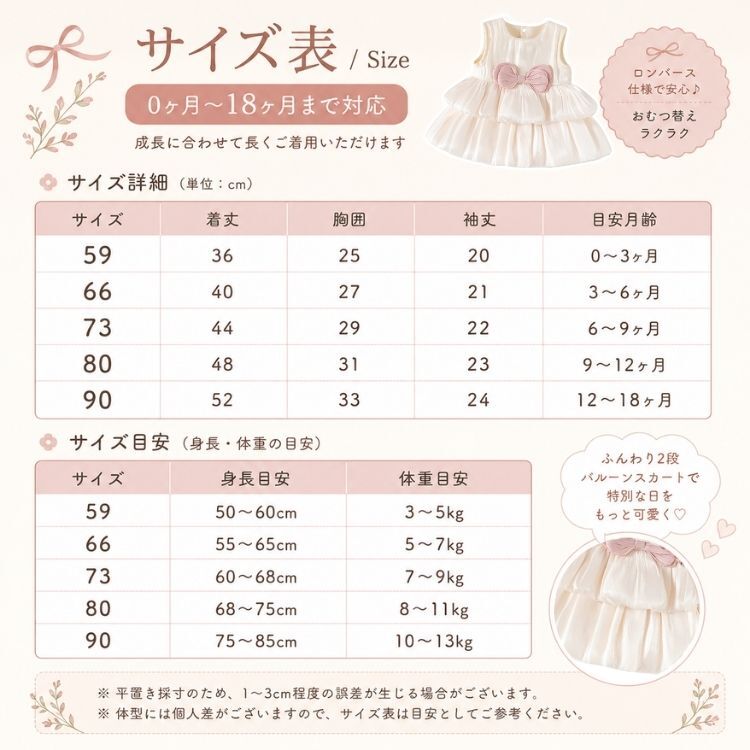 サイズ表 / Size

0ヶ月〜18ヶ月まで対応

成長に合わせて長くご着用いただけます

ロンパース仕様で安心♪

おむつ替えラクラク

サイズ詳細（単位：cm）

| サイズ | 着丈 | 胸囲 | 袖丈 | 目安月齢 |
|---|---|---|---|---|
| 59 | 36 | 25 | 20 | 0〜3ヶ月 |
| 66 | 40 | 27 | 21 | 3〜6ヶ月 |
| 73 | 44 | 29 | 22 | 6〜9ヶ月 |
| 80 | 48 | 31 | 23 | 9〜12ヶ月 |
| 90 | 52 | 33 | 24 | 12〜18ヶ月 |

サイズ目安（身長・体重の目安）

| サイズ | 身長目安 | 体重目安 |
|---|---|---|
| 59 | 50〜60cm | 3〜5kg |
| 66 | 55〜65cm | 5〜7kg |
| 73 | 60〜68cm | 7〜9kg |
| 80 | 68〜75cm | 8〜11kg |
| 90 | 75〜85cm | 10〜13kg |

ふんわり2段バルーンスカートで特別な日をもっと可愛く♡

※ 平置き採寸のため、1〜3cm程度の誤差が生じる場合がございます。
※ 体型には個人差がございますので、サイズ表は目安としてご参考ください。